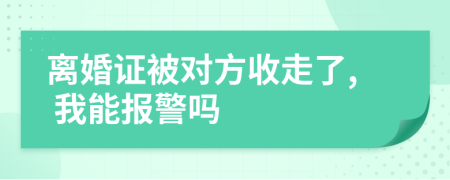 离婚证被对方收走了，我能报警吗